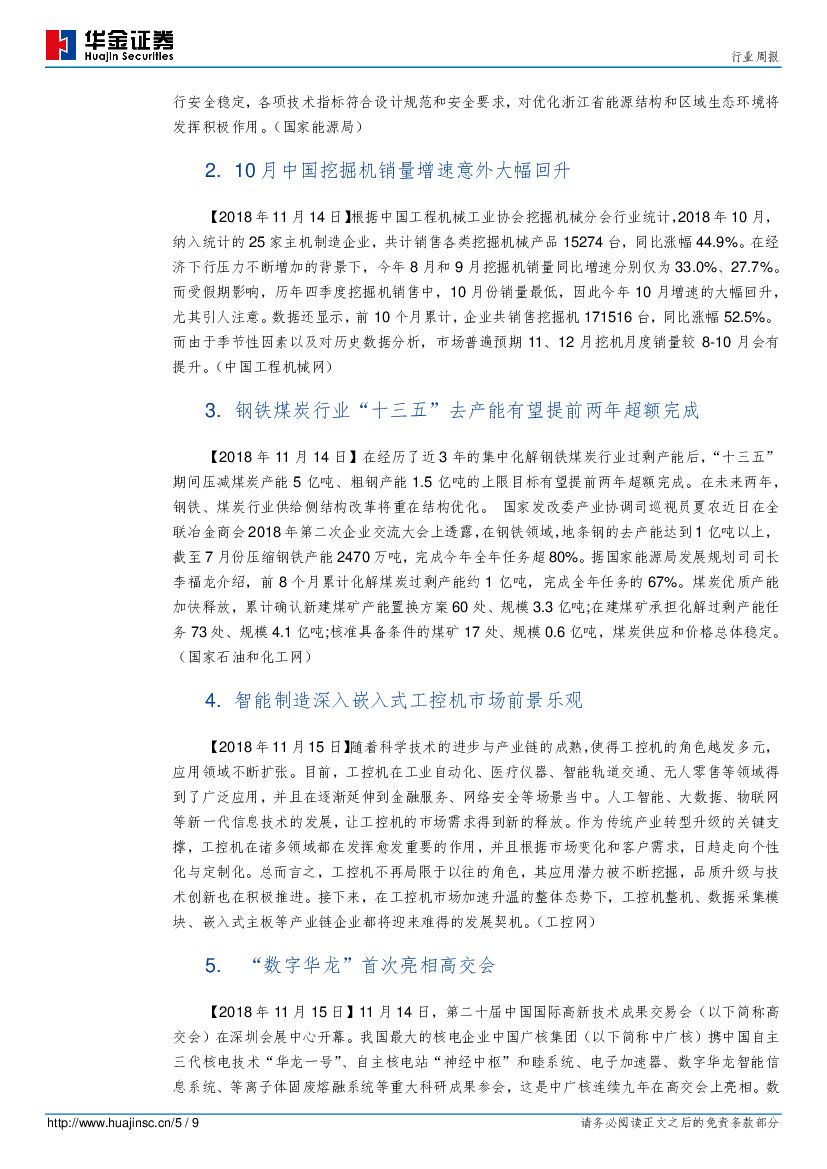 华金证券
Huajin Securities

行业周报

行安全稳定，各项技术指标符合设计规范和安全要求，对优化浙江省能源结构和区域生态环境将发挥积极作用。（国家能源局）

2. 10月中国挖掘机销量增速意外大幅回升

【2018年11月14日】根据中国工程机械工业协会挖掘机械分会行业统计，2018年10月，纳入统计的25家主机制造企业，共计销售各类挖掘机械产品15274台，同比涨幅44.9%。在经济下行压力不断增加的背景下，今年8月和9月挖掘机销量同比增速分别仅为33.0%、27.7%。而受假期影响，历年四季度挖掘机销售中，10月份销量最低，因此今年10月增速的大幅回升，尤其引人注意。数据还显示，前10个月累计，企业共销售挖掘机171516台，同比涨幅52.5%。而由于季节性因素以及对历史数据分析，市场普遍预期11、12月挖机月度销量较8-10月会有提升。（中国工程机械网）

3. 钢铁煤炭行业“十三五”去产能有望提前两年超额完成

【2018年11月14日】在经历了近3年的集中化解钢铁煤炭行业过剩产能后，“十三五”期间压减煤炭产能5亿吨、粗钢产能1.5亿吨的上限目标有望提前两年超额完成。在未来两年，钢铁、煤炭行业供给侧结构改革将重在结构优化。 国家发改委产业协调司巡视员夏农近日在全联冶金商会2018年第二次企业交流大会上透露，在钢铁领域，地条钢的去产能达到1亿吨以上，截至7月份压缩钢铁产能2470万吨，完成今年全年任务超80%。据国家能源局发展规划司司长李福龙介绍，前8个月累计化解煤炭过剩产能约1亿吨，完成全年任务的67%。煤炭优质产能加快释放，累计确认新建煤矿产能置换方案60处、规模3.3亿吨;在建煤矿承担化解过剩产能任务73处、规模4.1亿吨;核准具备条件的煤矿17处、规模0.6亿吨，煤炭供应和价格总体稳定。（国家石油和化工网）

4. 智能制造深入嵌入式工控机市场前景乐观

【2018年11月15日】随着科学技术的进步与产业链的成熟,使得工控机的角色越发多元，应用领域不断扩张。目前，工控机在工业自动化、医疗仪器、智能轨道交通、无人零售等领域得到了广泛应用，并且在逐渐延伸到金融服务、网络安全等场景当中。人工智能、大数据、物联网等新一代信息技术的发展，让工控机的市场需求得到新的释放。作为传统产业转型升级的关键支撑，工控机在诸多领域都在发挥愈发重要的作用，并且根据市场变化和客户需求，日趋走向个性化与定制化。总而言之，工控机不再局限于以往的角色，其应用潜力被不断挖掘，品质升级与技术创新也在积极推进。接下来，在工控机市场加速升温的整体态势下，工控机整机、数据采集模块、嵌入式主板等产业链企业都将迎来难得的发展契机。（工控网）

5. “数字华龙”首次亮相高交会

【2018年11月15日】11月14日，第二十届中国国际高新技术成果交易会（以下简称高交会）在深圳会展中心开幕。我国最大的核电企业中国广核集团（以下简称中广核）携中国自主三代核电技术“华龙一号”、自主核电站“神经中枢”和睦系统、电子加速器、数字华龙智能信息系统、等离子体固废熔融系统等重大科研成果参会，这是中广核连续九年在高交会上亮相。数

http://www.huajinsc.cn/5 / 9

请务必阅读正文之后的免责条款部分